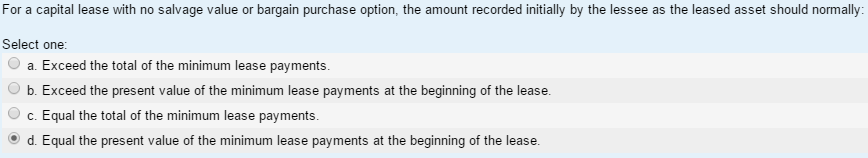 For a capital lease with no salvage value or bargain purchase option, the amount recorded initially by the lessee as the leased asset should normally:

Select one:
a. Exceed the total of the minimum lease payments.
b. Exceed the present value of the minimum lease payments at the beginning of the lease.
c. Equal the total of the minimum lease payments.
d. Equal the present value of the minimum lease payments at the beginning of the lease.